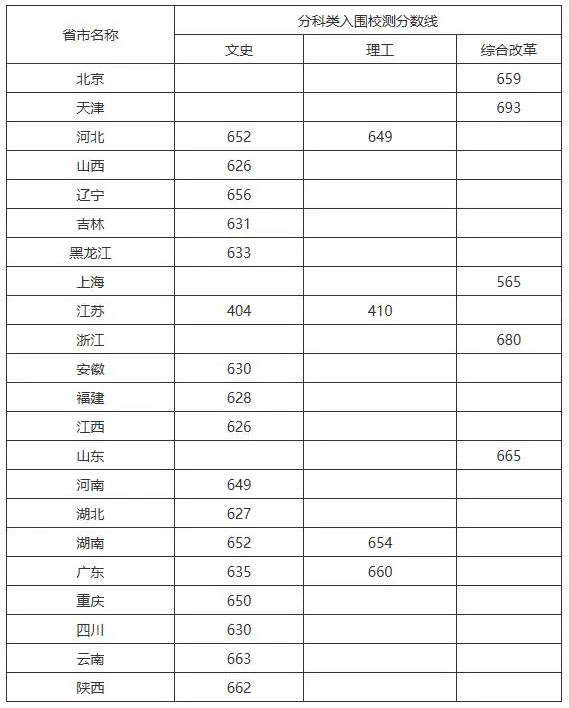 | 省市名称 | 分科类入围校测分数线 | | |
|---|---|---|---|
| | 文史 | 理工 | 综合改革 |
| 北京 | | | 659 |
| 天津 | | | 693 |
| 河北 | 652 | 649 | |
| 山西 | 626 | | |
| 辽宁 | 656 | | |
| 吉林 | 631 | | |
| 黑龙江 | 633 | | |
| 上海 | | | 565 |
| 江苏 | 404 | 410 | |
| 浙江 | | | 680 |
| 安徽 | 630 | | |
| 福建 | 628 | | |
| 江西 | 626 | | |
| 山东 | | | 665 |
| 河南 | 649 | | |
| 湖北 | 627 | | |
| 湖南 | 652 | 654 | |
| 广东 | 635 | 660 | |
| 重庆 | 650 | | |
| 四川 | 630 | | |
| 云南 | 663 | | |
| 陕西 | 662 | | |